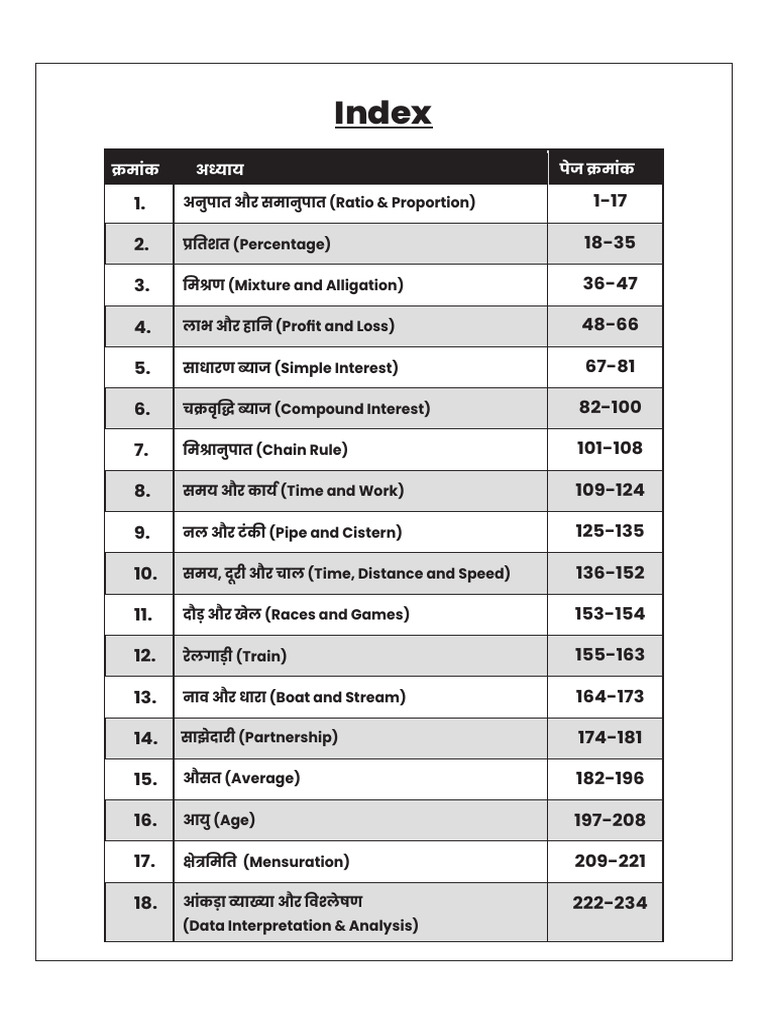 Index

| क्रमांक | अध्याय | पेज क्रमांक |
|---|---|---|
| 1. | अनुपात और समानुपात (Ratio & Proportion) | 1-17 |
| 2. | प्रतिशत (Percentage) | 18-35 |
| 3. | मिश्रण (Mixture and Alligation) | 36-47 |
| 4. | लाभ और हानि (Profit and Loss) | 48-66 |
| 5. | साधारण ब्याज (Simple Interest) | 67-81 |
| 6. | चक्रवृद्धि ब्याज (Compound Interest) | 82-100 |
| 7. | मिश्रानुपात (Chain Rule) | 101-108 |
| 8. | समय और कार्य (Time and Work) | 109-124 |
| 9. | नल और टंकी (Pipe and Cistern) | 125-135 |
| 10. | समय, दूरी और चाल (Time, Distance and Speed) | 136-152 |
| 11. | दौड़ और खेल (Races and Games) | 153-154 |
| 12. | रेलगाड़ी (Train) | 155-163 |
| 13. | नाव और धारा (Boat and Stream) | 164-173 |
| 14. | साझेदारी (Partnership) | 174-181 |
| 15. | औसत (Average) | 182-196 |
| 16. | आयु (Age) | 197-208 |
| 17. | क्षेत्रमिति (Mensuration) | 209-221 |
| 18. | आंकड़ा व्याख्या और विश्लेषण (Data Interpretation & Analysis) | 222-234 |